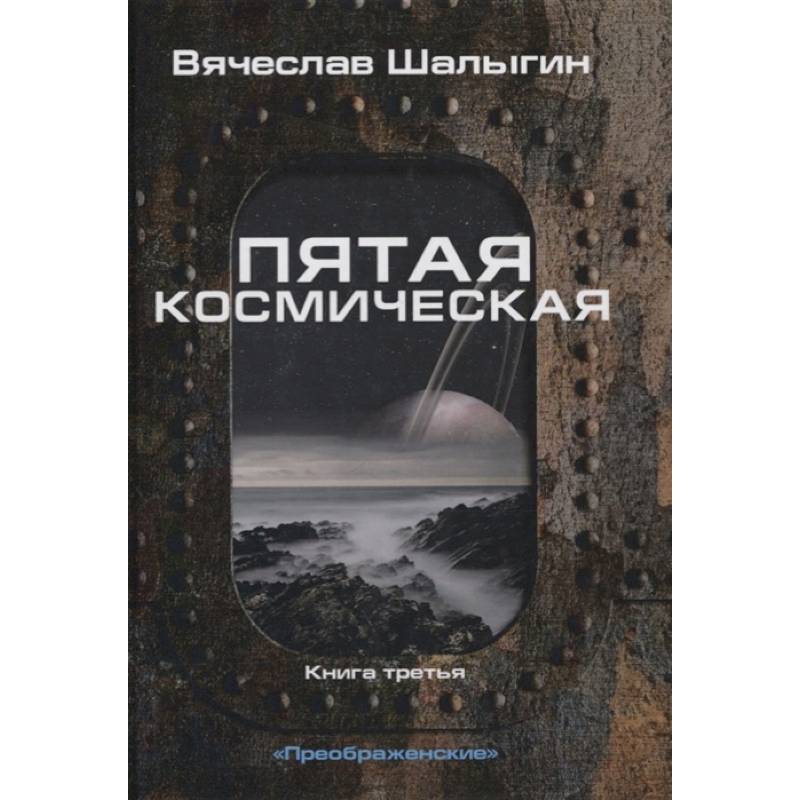 Вячеслав Шалыгин

ПЯТАЯ КОСМИЧЕСКАЯ

Книга третья

«Преображенские»